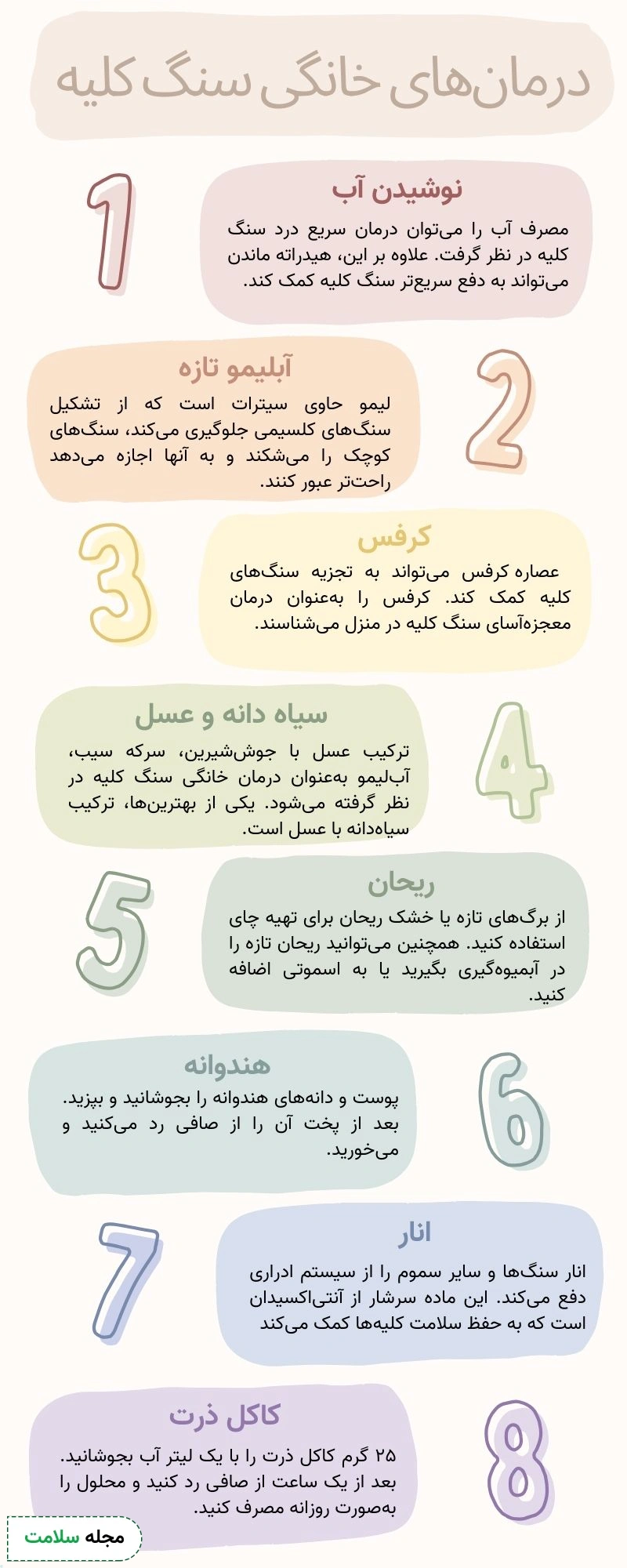 درمان‌های خانگی سنگ کلیه

1
نوشیدن آب
مصرف آب را می‌توان درمان سریع درد سنگ کلیه در نظر گرفت. علاوه بر این، هیدراته ماندن می‌تواند به دفع سریع‌تر سنگ کلیه کمک کند.

2
آبلیمو تازه
لیمو حاوی سیترات است که از تشکیل سنگ‌های کلسیمی جلوگیری می‌کند، سنگ‌های کوچک را می‌شکند و به آنها اجازه می‌دهد راحت‌تر عبور کنند.

3
کرفس
عصاره کرفس می‌تواند به تجزیه سنگ‌های کلیه کمک کند. کرفس را به‌عنوان درمان معجزه‌آسای سنگ کلیه در منزل می‌شناسند.

4
سیاه دانه و عسل
ترکیب عسل با جوش‌شیرین، سرکه سیب، آب‌لیمو به‌عنوان درمان خانگی سنگ کلیه در نظر گرفته می‌شود. یکی از بهترین‌ها، ترکیب سیاه‌دانه با عسل است.

5
ریحان
از برگ‌های تازه یا خشک ریحان برای تهیه چای استفاده کنید. همچنین می‌توانید ریحان تازه را در آبمیوه‌گیری بگیرید یا به اسموتی اضافه کنید.

6
هندوانه
پوست و دانه‌های هندوانه را بجوشانید و بپزید. بعد از پخت آن را از صافی رد می‌کنید و می‌خورید.

7
انار
انار سنگ‌ها و سایر سموم را از سیستم ادراری دفع می‌کند. این ماده سرشار از آنتی‌اکسیدان است که به حفظ سلامت کلیه‌ها کمک می‌کند

8
کاکل ذرت
۲۵ گرم کاکل ذرت را با یک لیتر آب بجوشانید. بعد از یک ساعت از صافی رد کنید و محلول را به‌صورت روزانه مصرف کنید.

مجله سلامت